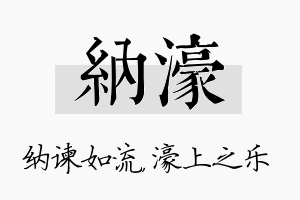 納濠

纳谏如流，濠上之乐